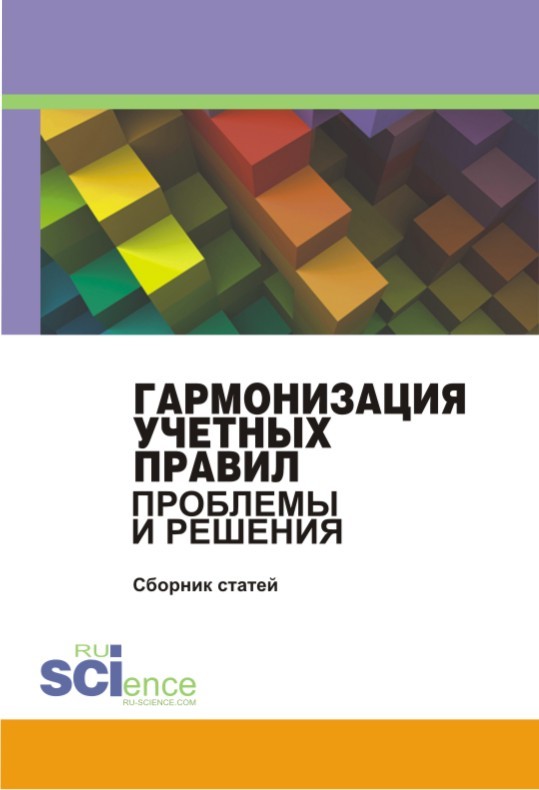 ГАРМОНИЗАЦИЯ УЧЕТНЫХ ПРАВИЛ
ПРОБЛЕМЫ И РЕШЕНИЯ

Сборник статей

RU
SCIence
RU-SCIENCE.COM